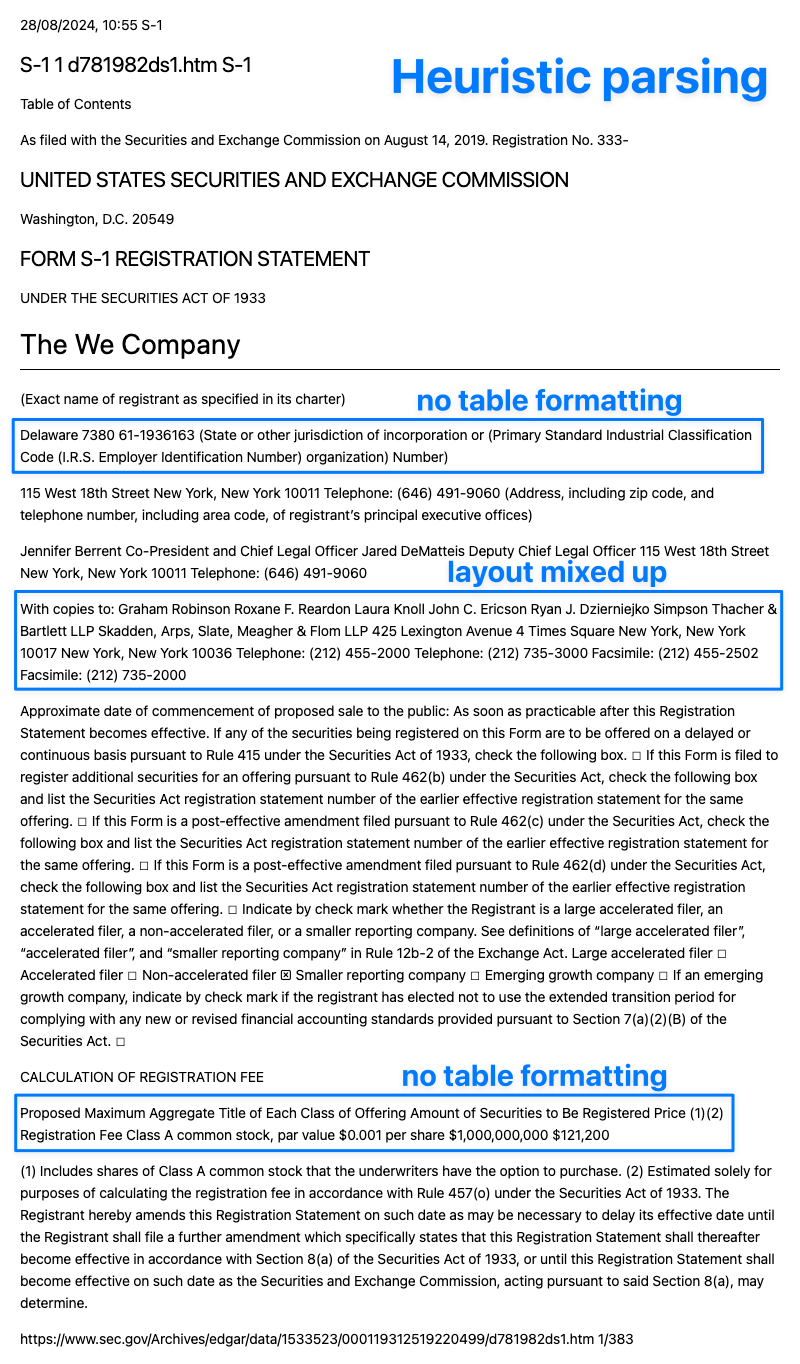 28/08/2024, 10:55 S-1

S-1 1 d781982ds1.htm S-1

Heuristic parsing

Table of Contents

As filed with the Securities and Exchange Commission on August 14, 2019. Registration No. 333-

UNITED STATES SECURITIES AND EXCHANGE COMMISSION

Washington, D.C. 20549

FORM S-1 REGISTRATION STATEMENT

UNDER THE SECURITIES ACT OF 1933

The We Company

(Exact name of registrant as specified in its charter)

no table formatting

Delaware 7380 61-1936163 (State or other jurisdiction of incorporation or (Primary Standard Industrial Classification Code (I.R.S. Employer Identification Number) organization) Number)

115 West 18th Street New York, New York 10011 Telephone: (646) 491-9060 (Address, including zip code, and telephone number, including area code, of registrant's principal executive offices)

Jennifer Berrent Co-President and Chief Legal Officer Jared DeMatteis Deputy Chief Legal Officer 115 West 18th Street New York, New York 10011 Telephone: (646) 491-9060

layout mixed up

With copies to: Graham Robinson Roxane F. Reardon Laura Knoll John C. Ericson Ryan J. Dzierniejko Simpson Thacher & Bartlett LLP Skadden, Arps, Slate, Meagher & Flom LLP 425 Lexington Avenue 4 Times Square New York, New York 10017 New York, New York 10036 Telephone: (212) 455-2000 Telephone: (212) 735-3000 Facsimile: (212) 455-2502 Facsimile: (212) 735-2000

Approximate date of commencement of proposed sale to the public: As soon as practicable after this Registration Statement becomes effective. If any of the securities being registered on this Form are to be offered on a delayed or continuous basis pursuant to Rule 415 under the Securities Act of 1933, check the following box. ☐ If this Form is filed to register additional securities for an offering pursuant to Rule 462(b) under the Securities Act, check the following box and list the Securities Act registration statement number of the earlier effective registration statement for the same offering. ☐ If this Form is a post-effective amendment filed pursuant to Rule 462(c) under the Securities Act, check the following box and list the Securities Act registration statement number of the earlier effective registration statement for the same offering. ☐ If this Form is a post-effective amendment filed pursuant to Rule 462(d) under the Securities Act, check the following box and list the Securities Act registration statement number of the earlier effective registration statement for the same offering. ☐ Indicate by check mark whether the Registrant is a large accelerated filer, an accelerated filer, a non-accelerated filer, or a smaller reporting company. See definitions of "large accelerated filer", "accelerated filer", and "smaller reporting company" in Rule 12b-2 of the Exchange Act. Large accelerated filer ☐ Accelerated filer ☐ Non-accelerated filer ☒ Smaller reporting company ☐ Emerging growth company ☐ If an emerging growth company, indicate by check mark if the registrant has elected not to use the extended transition period for complying with any new or revised financial accounting standards provided pursuant to Section 7(a)(2)(B) of the Securities Act. ☐

CALCULATION OF REGISTRATION FEE

no table formatting

Proposed Maximum Aggregate Title of Each Class of Offering Amount of Securities to Be Registered Price (1)(2) Registration Fee Class A common stock, par value $0.001 per share $1,000,000,000 $121,200

(1) Includes shares of Class A common stock that the underwriters have the option to purchase. (2) Estimated solely for purposes of calculating the registration fee in accordance with Rule 457(o) under the Securities Act of 1933. The Registrant hereby amends this Registration Statement on such date as may be necessary to delay its effective date until the Registrant shall file a further amendment which specifically states that this Registration Statement shall thereafter become effective in accordance with Section 8(a) of the Securities Act of 1933, or until this Registration Statement shall become effective on such date as the Securities and Exchange Commission, acting pursuant to said Section 8(a), may determine.

https://www.sec.gov/Archives/edgar/data/1533523/000119312519220499/d781982ds1.htm 1/383